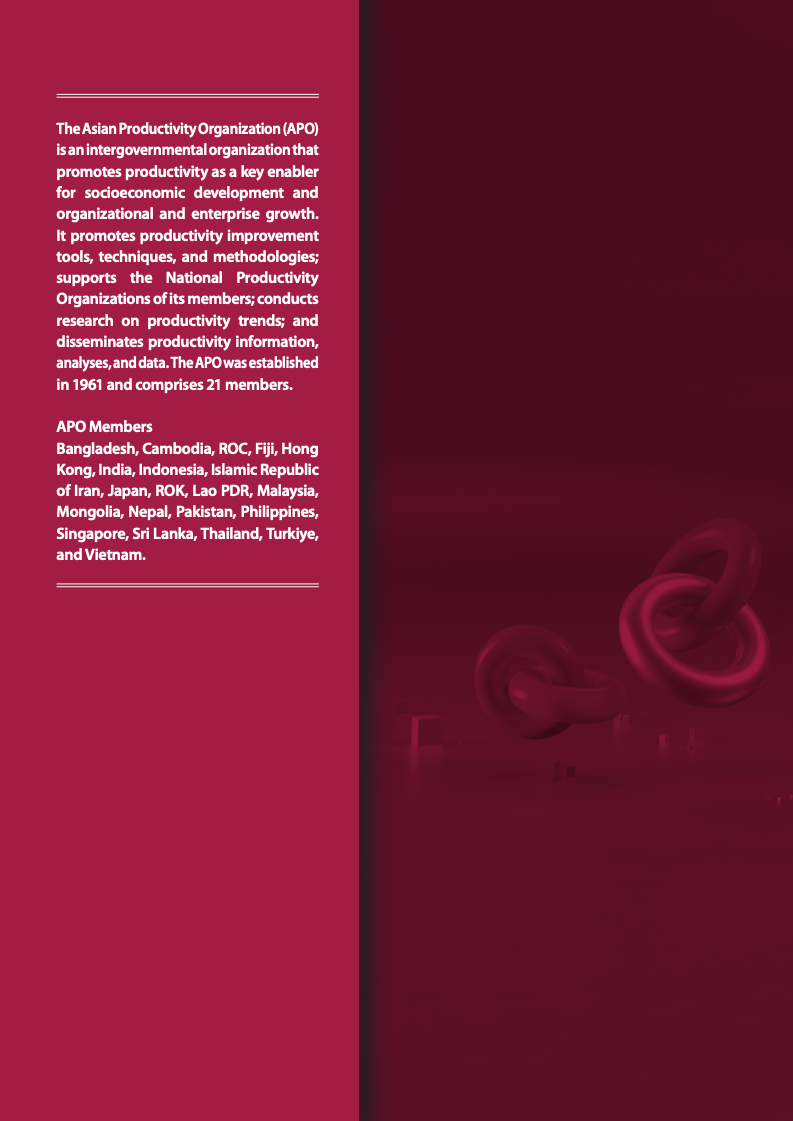 The Asian Productivity Organization (APO) is an intergovernmental organization that promotes productivity as a key enabler for socioeconomic development and organizational and enterprise growth. It promotes productivity improvement tools, techniques, and methodologies; supports the National Productivity Organizations of its members; conducts research on productivity trends; and disseminates productivity information, analyses, and data. The APO was established in 1961 and comprises 21 members.

APO Members
Bangladesh, Cambodia, ROC, Fiji, Hong Kong, India, Indonesia, Islamic Republic of Iran, Japan, ROK, Lao PDR, Malaysia, Mongolia, Nepal, Pakistan, Philippines, Singapore, Sri Lanka, Thailand, Turkiye, and Vietnam.